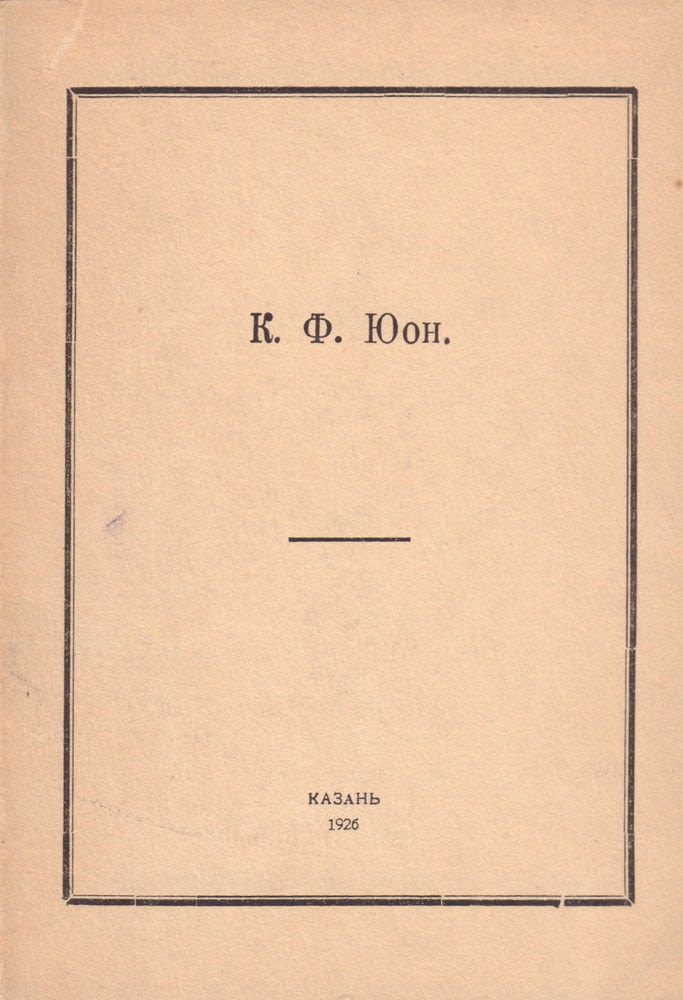 К. Ф. Юон.

КАЗАНЬ
1926